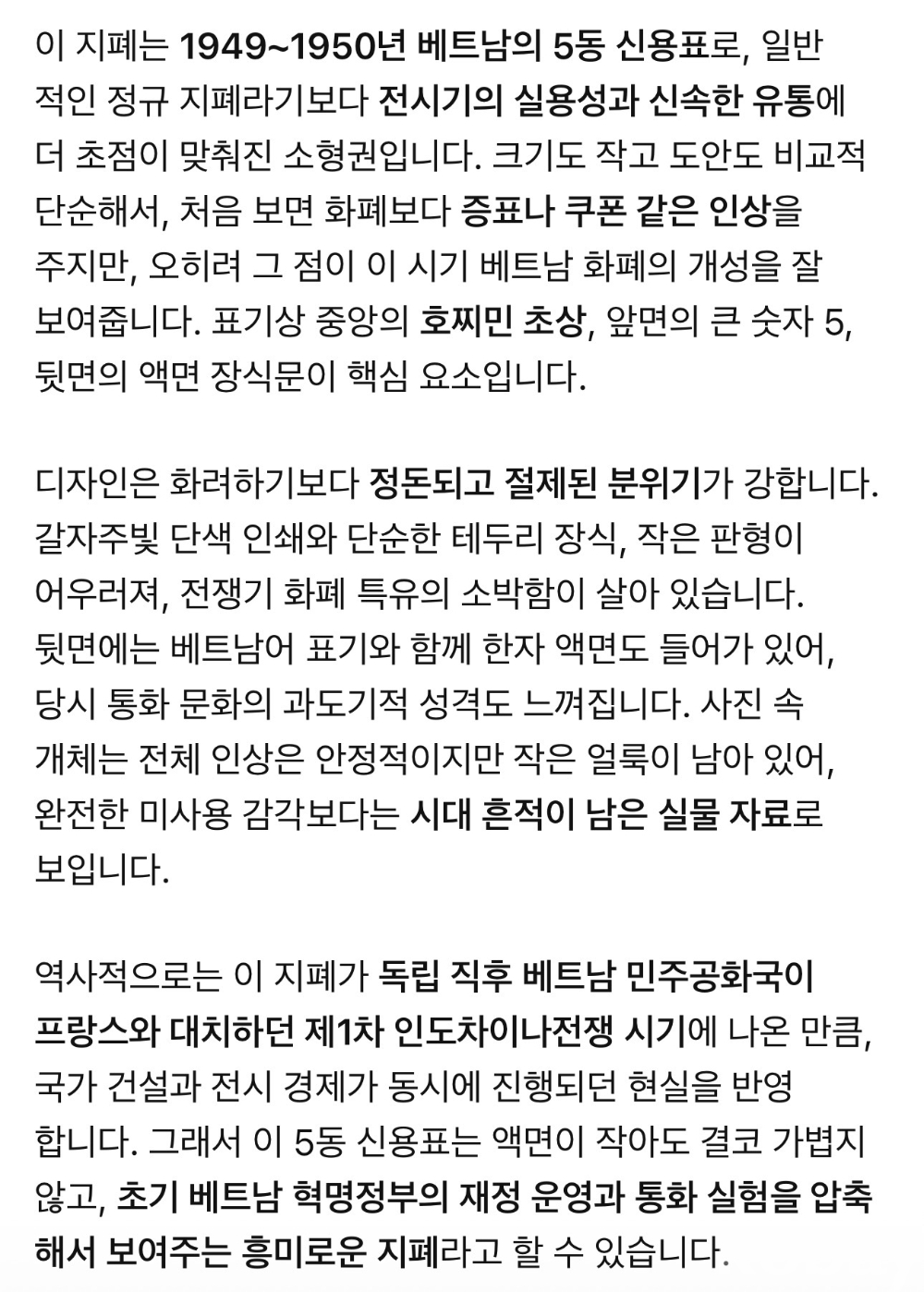 이 지폐는 1949~1950년 베트남의 5동 신용표로, 일반적인 정규 지폐라기보다 전시기의 실용성과 신속한 유통에 더 초점이 맞춰진 소형권입니다. 크기도 작고 도안도 비교적 단순해서, 처음 보면 화폐보다 증표나 쿠폰 같은 인상을 주지만, 오히려 그 점이 이 시기 베트남 화폐의 개성을 잘 보여줍니다. 표기상 중앙의 호찌민 초상, 앞면의 큰 숫자 5, 뒷면의 액면 장식문이 핵심 요소입니다.

디자인은 화려하기보다 정돈되고 절제된 분위기가 강합니다. 갈자주빛 단색 인쇄와 단순한 테두리 장식, 작은 판형이 어우러져, 전쟁기 화폐 특유의 소박함이 살아 있습니다. 뒷면에는 베트남어 표기와 함께 한자 액면도 들어가 있어, 당시 통화 문화의 과도기적 성격도 느껴집니다. 사진 속 개체는 전체 인상은 안정적이지만 작은 얼룩이 남아 있어, 완전한 미사용 감각보다는 시대 흔적이 남은 실물 자료로 보입니다.

역사적으로는 이 지폐가 독립 직후 베트남 민주공화국이 프랑스와 대치하던 제1차 인도차이나전쟁 시기에 나온 만큼, 국가 건설과 전시 경제가 동시에 진행되던 현실을 반영합니다. 그래서 이 5동 신용표는 액면이 작아도 결코 가볍지 않고, 초기 베트남 혁명정부의 재정 운영과 통화 실험을 압축해서 보여주는 흥미로운 지폐라고 할 수 있습니다.